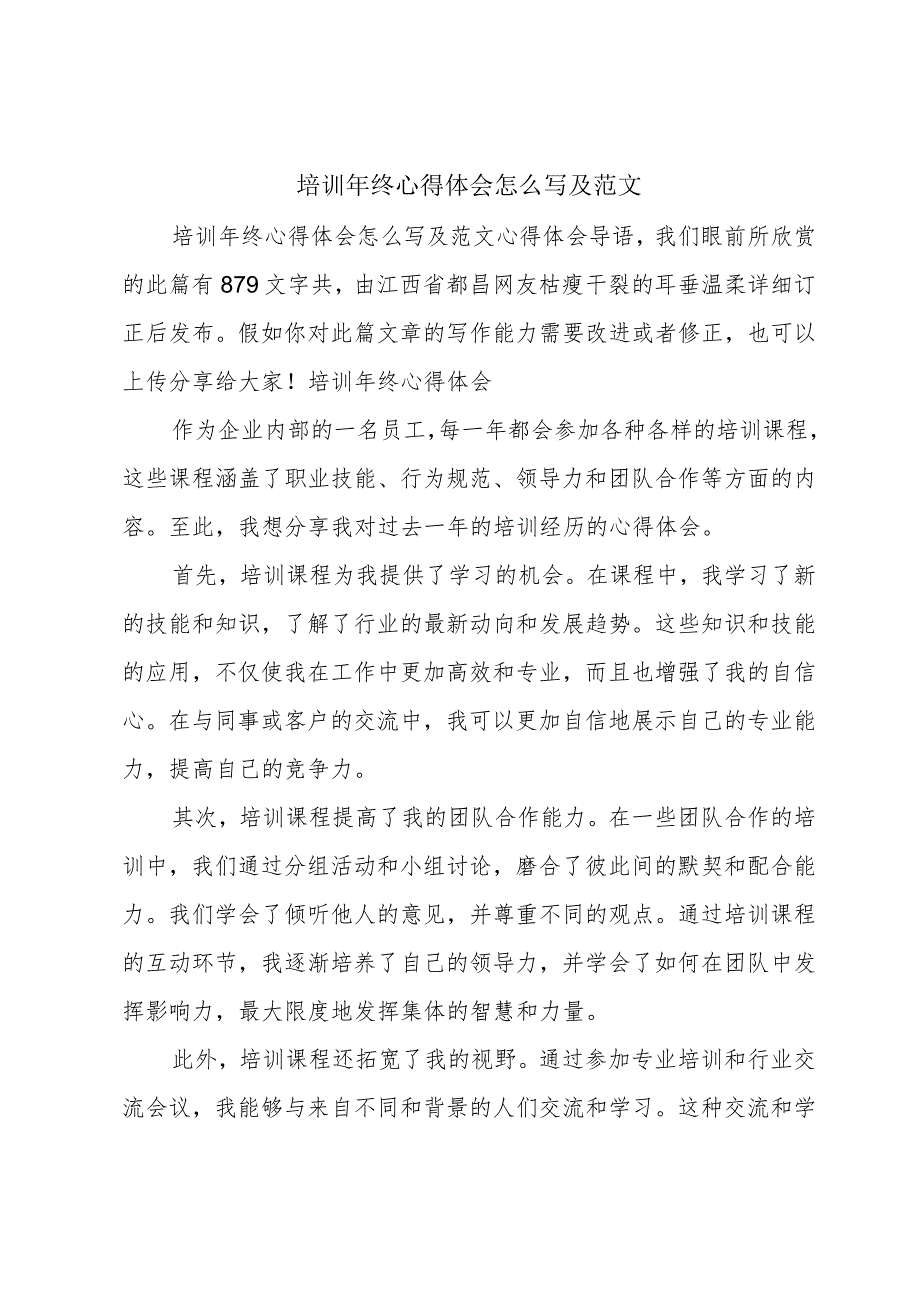 培训年终心得体会怎么写及范文

培训年终心得体会怎么写及范文心得体会导语，我们眼前所欣赏的此篇有879文字共，由江西省都昌网友枯瘦干裂的耳垂温柔详细订正后发布。假如你对此篇文章的写作能力需要改进或者修正，也可以上传分享给大家！培训年终心得体会

作为企业内部的一名员工，每一年都会参加各种各样的培训课程，这些课程涵盖了职业技能、行为规范、领导力和团队合作等方面的内容。至此，我想分享我对过去一年的培训经历的心得体会。

首先，培训课程为我提供了学习的机会。在课程中，我学习了新的技能和知识，了解了行业的最新动向和发展趋势。这些知识和技能的应用，不仅使我在工作中更加高效和专业，而且也增强了我的自信心。在与同事或客户的交流中，我可以更加自信地展示自己的专业能力，提高自己的竞争力。

其次，培训课程提高了我的团队合作能力。在一些团队合作的培训中，我们通过分组活动和小组讨论，磨合了彼此间的默契和配合能力。我们学会了倾听他人的意见，并尊重不同的观点。通过培训课程的互动环节，我逐渐培养了自己的领导力，并学会了如何在团队中发挥影响力，最大限度地发挥集体的智慧和力量。

此外，培训课程还拓宽了我的视野。通过参加专业培训和行业交流会议，我能够与来自不同和背景的人们交流和学习。这种交流和学